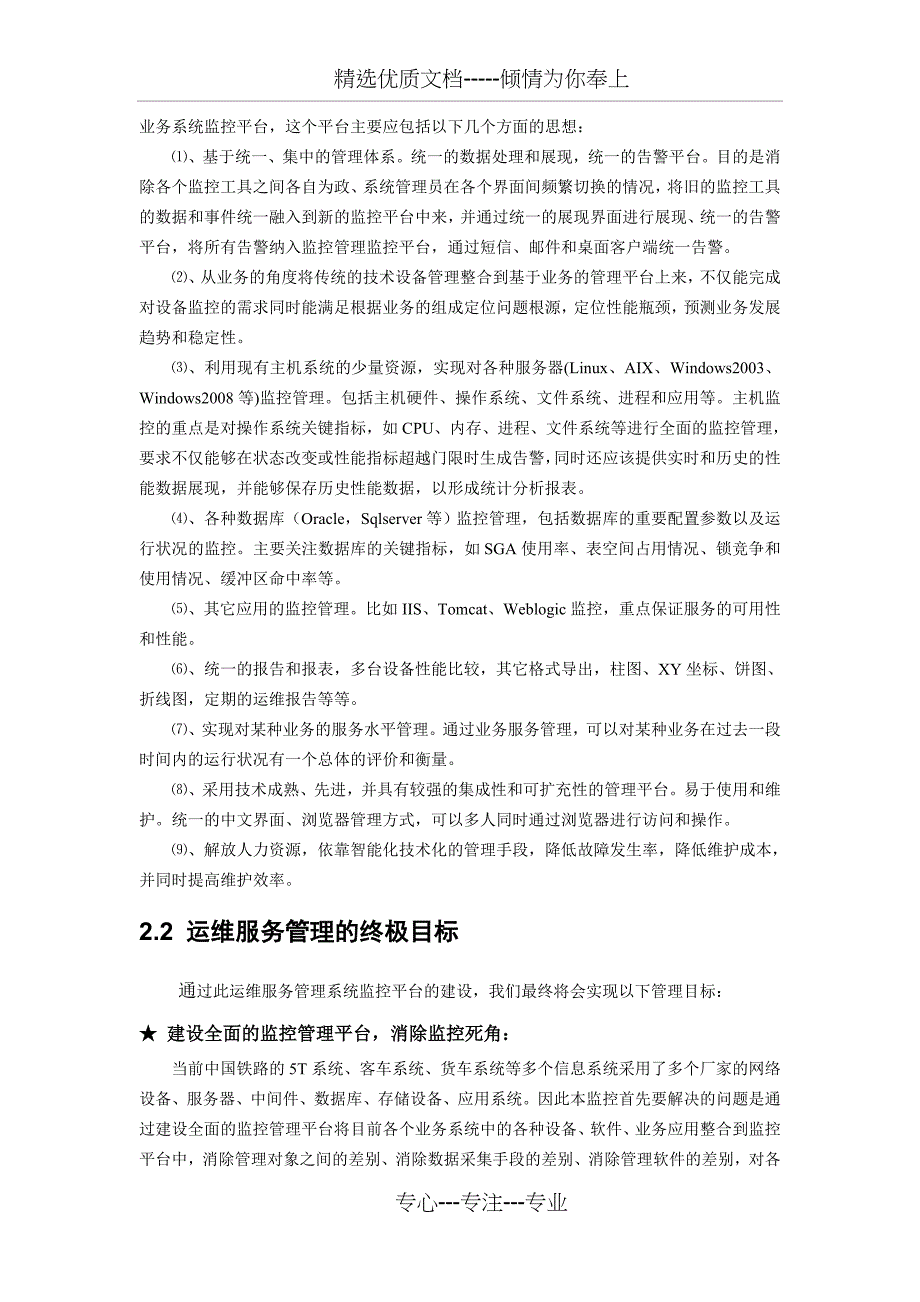 精选优质文档-----倾情为你奉上

业务系统监控平台，这个平台主要应包括以下几个方面的思想：

⑴、基于统一、集中的管理体系。统一的数据处理和展现，统一的告警平台。目的是消除各个监控工具之间各自为政、系统管理员在各个界面间频繁切换的情况，将旧的监控工具的数据和事件统一融入到新的监控平台中来，并通过统一的展现界面进行展现、统一的告警平台，将所有告警纳入监控管理监控平台，通过短信、邮件和桌面客户端统一告警。

⑵、从业务的角度将传统的技术设备管理整合到基于业务的管理平台上来，不仅能完成对设备监控的需求同时能满足根据业务的组成定位问题根源，定位性能瓶颈，预测业务发展趋势和稳定性。

⑶、利用现有主机系统的少量资源，实现对各种服务器(Linux、AIX、Windows2003、Windows2008 等)监控管理。包括主机硬件、操作系统、文件系统、进程和应用等。主机监控的重点是对操作系统关键指标，如 CPU、内存、进程、文件系统等进行全面的监控管理，要求不仅能够在状态改变或性能指标超越门限时生成告警，同时还应该提供实时和历史的性能数据展现，并能够保存历史性能数据，以形成统计分析报表。

⑷、各种数据库（Oracle，Sqlserver 等）监控管理，包括数据库的重要配置参数以及运行状况的监控。主要关注数据库的关键指标，如 SGA 使用率、表空间占用情况、锁竞争和使用情况、缓冲区命中率等。

⑸、其它应用的监控管理。比如 IIS、Tomcat、Weblogic 监控，重点保证服务的可用性和性能。

⑹、统一的报告和报表，多台设备性能比较，其它格式导出，柱图、XY 坐标、饼图、折线图，定期的运维报告等等。

⑺、实现对某种业务的服务水平管理。通过业务服务管理，可以对某种业务在过去一段时间内的运行状况有一个总体的评价和衡量。

⑻、采用技术成熟、先进，并具有较强的集成性和可扩充性的管理平台。易于使用和维护。统一的中文界面、浏览器管理方式，可以多人同时通过浏览器进行访问和操作。

⑼、解放人力资源，依靠智能化技术化的管理手段，降低故障发生率，降低维护成本，并同时提高维护效率。

2.2 运维服务管理的终极目标

通过此运维服务管理系统监控平台的建设，我们最终将会实现以下管理目标：

★ 建设全面的监控管理平台，消除监控死角：

当前中国铁路的 5T 系统、客车系统、货车系统等多个信息系统采用了多个厂家的网络设备、服务器、中间件、数据库、存储设备、应用系统。因此本监控首先要解决的问题是通过建设全面的监控管理平台将目前各个业务系统中的各种设备、软件、业务应用整合到监控平台中，消除管理对象之间的差别、消除数据采集手段的差别、消除管理软件的差别，对各

专心---专注---专业